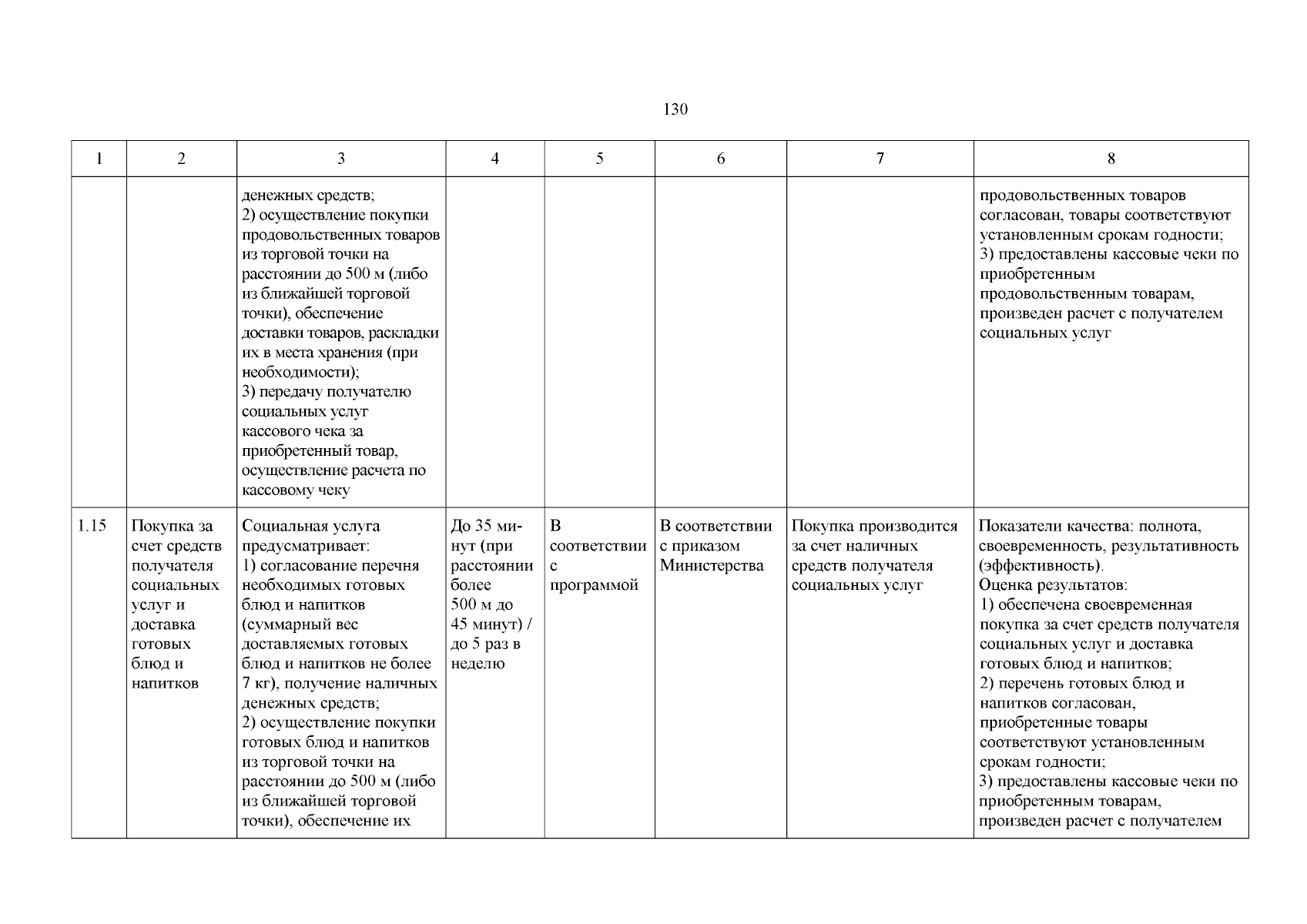 130

| 1 | 2 | 3 | 4 | 5 | 6 | 7 | 8 |
|---|---|---|---|---|---|---|---|
| | | денежных средств; 2) осуществление покупки продовольственных товаров из торговой точки на расстоянии до 500 м (либо из ближайшей торговой точки), обеспечение доставки товаров, раскладки их в места хранения (при необходимости); 3) передачу получателю социальных услуг кассового чека за приобретенный товар, осуществление расчета по кассовому чеку | | | | | продовольственных товаров согласован, товары соответствуют установленным срокам годности; 3) предоставлены кассовые чеки по приобретенным продовольственным товарам, произведен расчет с получателем социальных услуг |
| 1.15 | Покупка за счет средств получателя социальных услуг и доставка готовых блюд и напитков | Социальная услуга предусматривает: 1) согласование перечня необходимых готовых блюд и напитков (суммарный вес доставляемых готовых блюд и напитков не более 7 кг), получение наличных денежных средств; 2) осуществление покупки готовых блюд и напитков из торговой точки на расстоянии до 500 м (либо из ближайшей торговой точки), обеспечение их | До 35 минут (при расстоянии более 500 м до 45 минут) / до 5 раз в неделю | В соответствии с программой | В соответствии с приказом Министерства | Покупка производится за счет наличных средств получателя социальных услуг | Показатели качества: полнота, своевременность, результативность (эффективность). Оценка результатов: 1) обеспечена своевременная покупка за счет средств получателя социальных услуг и доставка готовых блюд и напитков; 2) перечень готовых блюд и напитков согласован, приобретенные товары соответствуют установленным срокам годности; 3) предоставлены кассовые чеки по приобретенным товарам, произведен расчет с получателем |